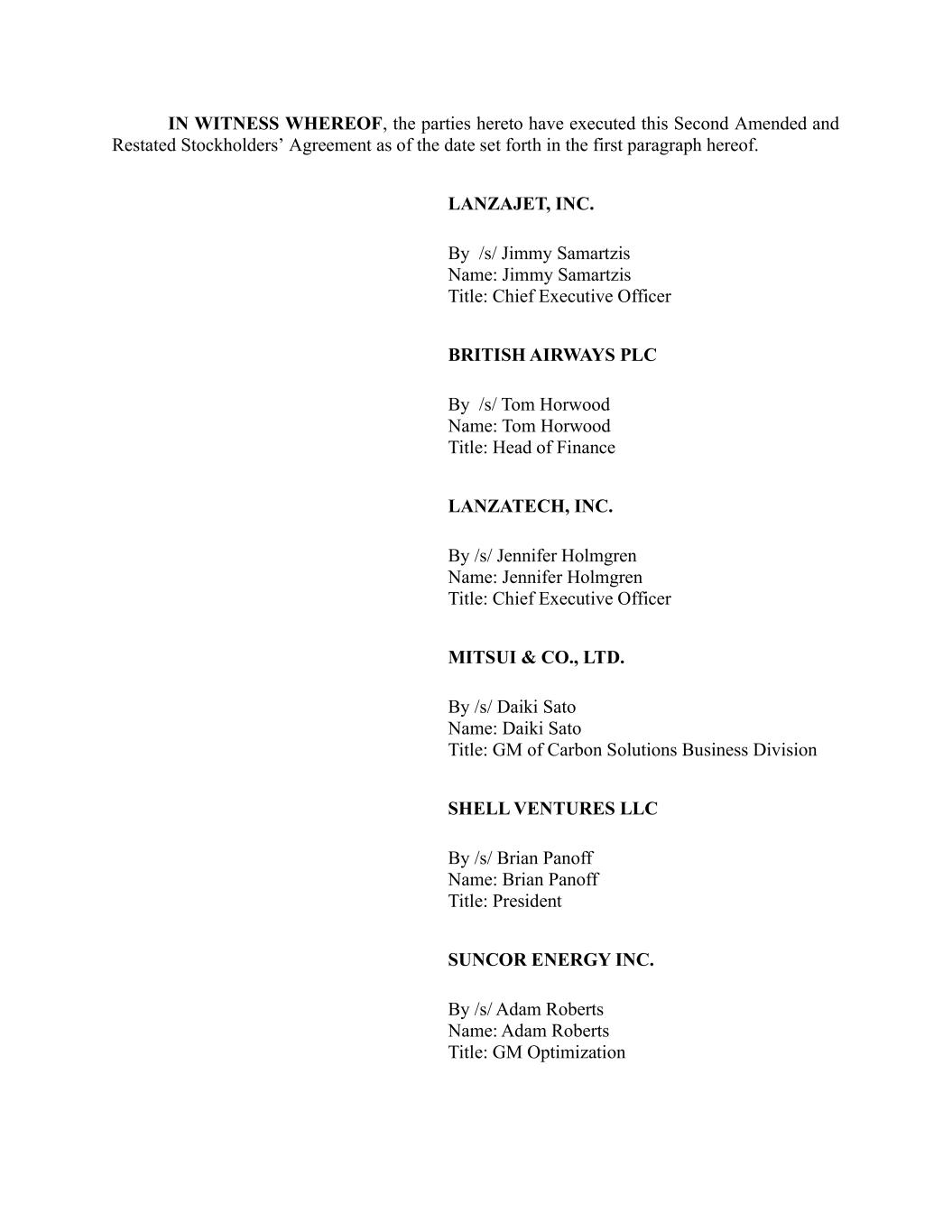 IN WITNESS WHEREOF, the parties hereto have executed this Second Amended and Restated Stockholders’ Agreement as of the date set forth in the first paragraph hereof.

LANZAJET, INC.

By /s/ Jimmy Samartzis
Name: Jimmy Samartzis
Title: Chief Executive Officer

BRITISH AIRWAYS PLC

By /s/ Tom Horwood
Name: Tom Horwood
Title: Head of Finance

LANZATECH, INC.

By /s/ Jennifer Holmgren
Name: Jennifer Holmgren
Title: Chief Executive Officer

MITSUI & CO., LTD.

By /s/ Daiki Sato
Name: Daiki Sato
Title: GM of Carbon Solutions Business Division

SHELL VENTURES LLC

By /s/ Brian Panoff
Name: Brian Panoff
Title: President

SUNCOR ENERGY INC.

By /s/ Adam Roberts
Name: Adam Roberts
Title: GM Optimization